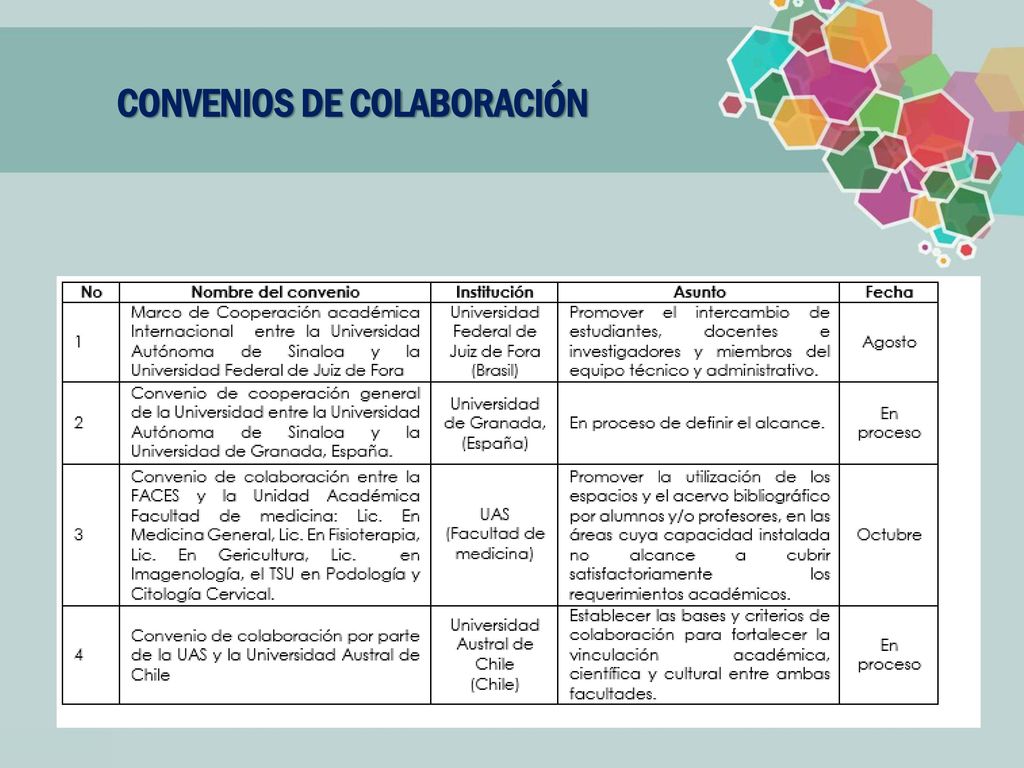 CONVENIOS DE COLABORACIÓN

| No | Nombre del convenio | Institución | Asunto | Fecha |
|---|---|---|---|---|
| 1 | Marco de Cooperación académica Internacional entre la Universidad Autónoma de Sinaloa y la Universidad Federal de Juiz de Fora | Universidad Federal de Juiz de Fora (Brasil) | Promover el intercambio de estudiantes, docentes e investigadores y miembros del equipo técnico y administrativo. | Agosto |
| 2 | Convenio de cooperación general de la Universidad entre la Universidad Autónoma de Sinaloa y la Universidad de Granada, España. | Universidad de Granada, (España) | En proceso de definir el alcance. | En proceso |
| 3 | Convenio de colaboración entre la FACES y la Unidad Académica Facultad de medicina: Lic. En Medicina General, Lic. En Fisioterapia, Lic. En Gericultura, Lic. en Imagenología, el TSU en Podología y Citología Cervical. | UAS (Facultad de medicina) | Promover la utilización de los espacios y el acervo bibliográfico por alumnos y/o profesores, en las áreas cuya capacidad instalada no alcance a cubrir satisfactoriamente los requerimientos académicos. | Octubre |
| 4 | Convenio de colaboración por parte de la UAS y la Universidad Austral de Chile | Universidad Austral de Chile (Chile) | Establecer las bases y criterios de colaboración para fortalecer la vinculación académica, científica y cultural entre ambas facultades. | En proceso |